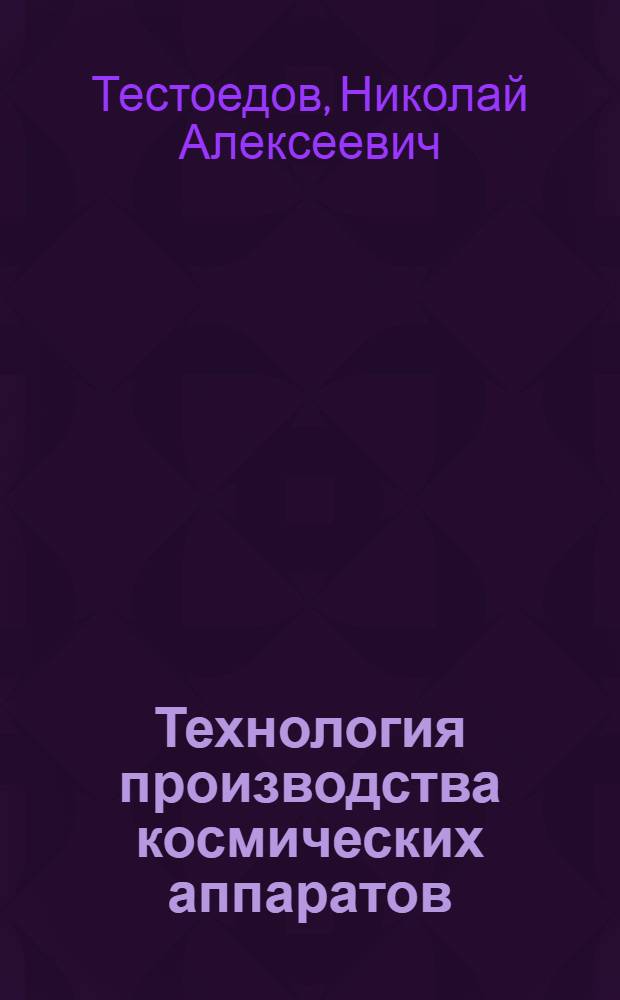 Тестоедов, Николай Алексеевич

Технология производства космических аппаратов